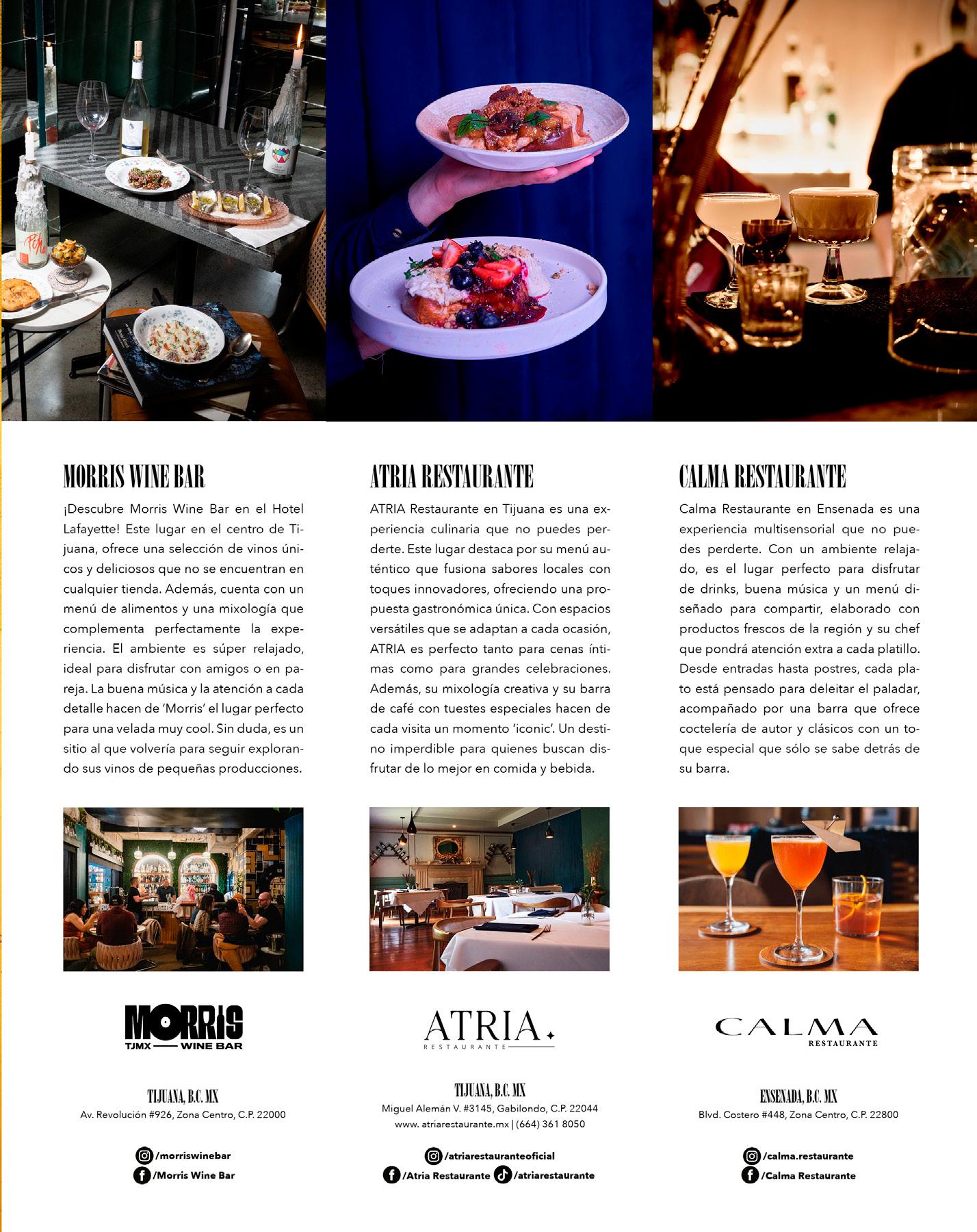 MORRIS WINE BAR

¡Descubre Morris Wine Bar en el Hotel Lafayette! Este lugar en el centro de Tijuana, ofrece una selección de vinos únicos y deliciosos que no se encuentran en cualquier tienda. Además, cuenta con un menú de alimentos y una mixología que complementa perfectamente la experiencia. El ambiente es súper relajado, ideal para disfrutar con amigos o en pareja. La buena música y la atención a cada detalle hacen de 'Morris' el lugar perfecto para una velada muy cool. Sin duda, es un sitio al que volvería para seguir explorando sus vinos de pequeñas producciones.

MORRIS
TJMX WINE BAR

TIJUANA, B.C. MX
Av. Revolución #926, Zona Centro, C.P. 22000

/morriswinebar
/Morris Wine Bar

ATRIA RESTAURANTE

ATRIA Restaurante en Tijuana es una experiencia culinaria que no puedes perderte. Este lugar destaca por su menú auténtico que fusiona sabores locales con toques innovadores, ofreciendo una propuesta gastronómica única. Con espacios versátiles que se adaptan a cada ocasión, ATRIA es perfecto tanto para cenas íntimas como para grandes celebraciones. Además, su mixología creativa y su barra de café con tuestes especiales hacen de cada visita un momento 'iconic'. Un destino imperdible para quienes buscan disfrutar de lo mejor en comida y bebida.

ATRIA
RESTAURANTE

TIJUANA, B.C. MX
Miguel Alemán V. #3145, Gabilondo, C.P. 22044
www. atriarestaurante.mx | (664) 361 8050

/atriarestauranteoficial
/Atria Restaurante /atriarestaurante

CALMA RESTAURANTE

Calma Restaurante en Ensenada es una experiencia multisensorial que no puedes perderte. Con un ambiente relajado, es el lugar perfecto para disfrutar de drinks, buena música y un menú diseñado para compartir, elaborado con productos frescos de la región y su chef que pondrá atención extra a cada platillo. Desde entradas hasta postres, cada plato está pensado para deleitar el paladar, acompañado por una barra que ofrece coctelería de autor y clásicos con un toque especial que sólo se sabe detrás de su barra.

CALMA
RESTAURANTE

ENSENADA, B.C. MX
Blvd. Costero #448, Zona Centro, C.P. 22800

/calma.restaurante
/Calma Restaurante